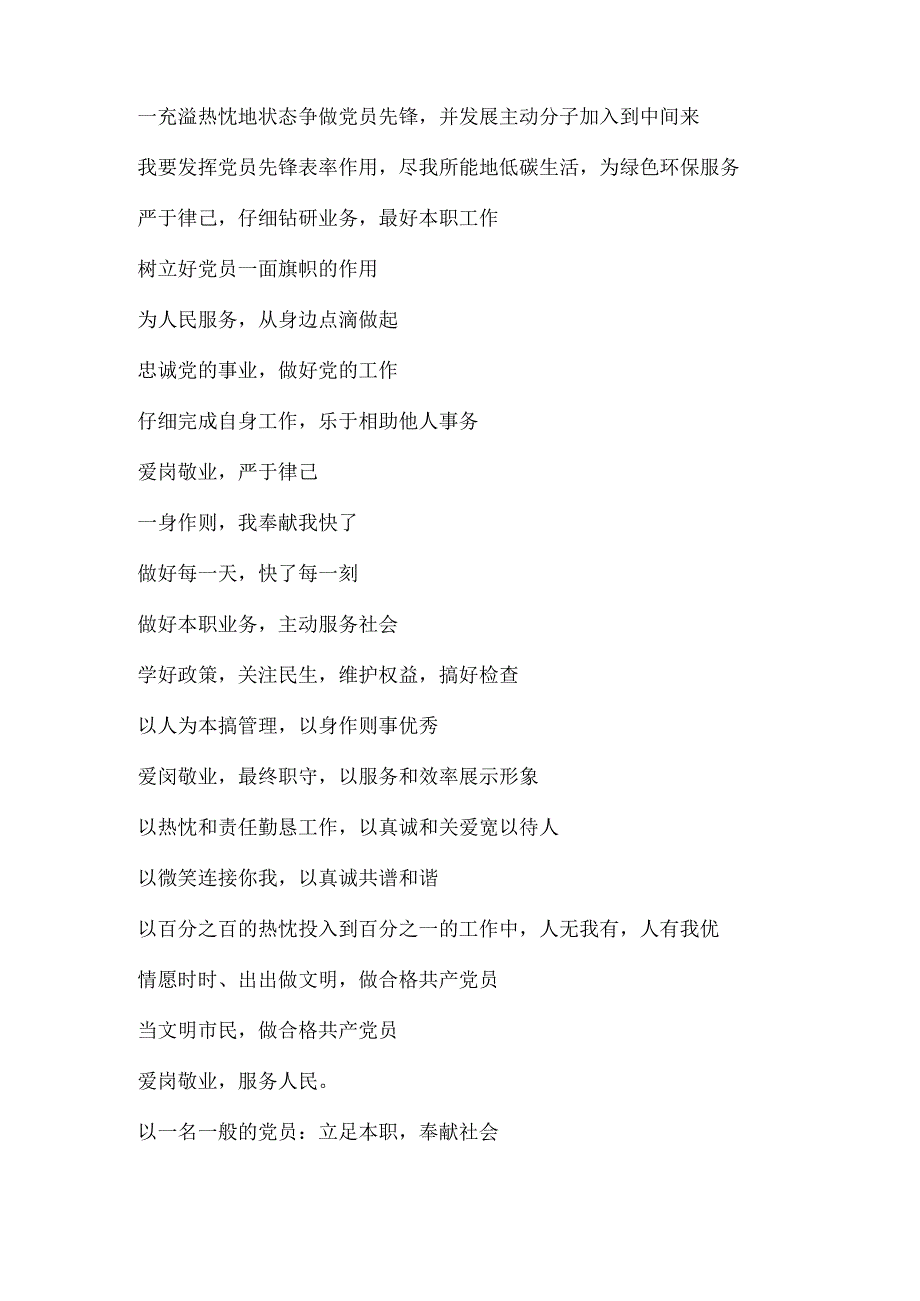 一充溢热忱地状态争做党员先锋，并发展主动分子加入到中间来

我要发挥党员先锋表率作用，尽我所能地低碳生活，为绿色环保服务

严于律己，仔细钻研业务，最好本职工作

树立好党员一面旗帜的作用

为人民服务，从身边点滴做起

忠诚党的事业，做好党的工作

仔细完成自身工作，乐于相助他人事务

爱岗敬业，严于律己

一身作则，我奉献我快了

做好每一天，快了每一刻

做好本职业务，主动服务社会

学好政策，关注民生，维护权益，搞好检查

以人为本搞管理，以身作则事优秀

爱岗敬业，最终职守，以服务和效率展示形象

以热忱和责任勤恳工作，以真诚和关爱宽以待人

以微笑连接你我，以真诚共谱和谐

以百分之百的热忱投入到百分之一的工作中，人无我有，人有我优

情愿时时、出出做文明，做合格共产党员

当文明市民，做合格共产党员

爱岗敬业，服务人民。

以一名一般的党员：立足本职，奉献社会